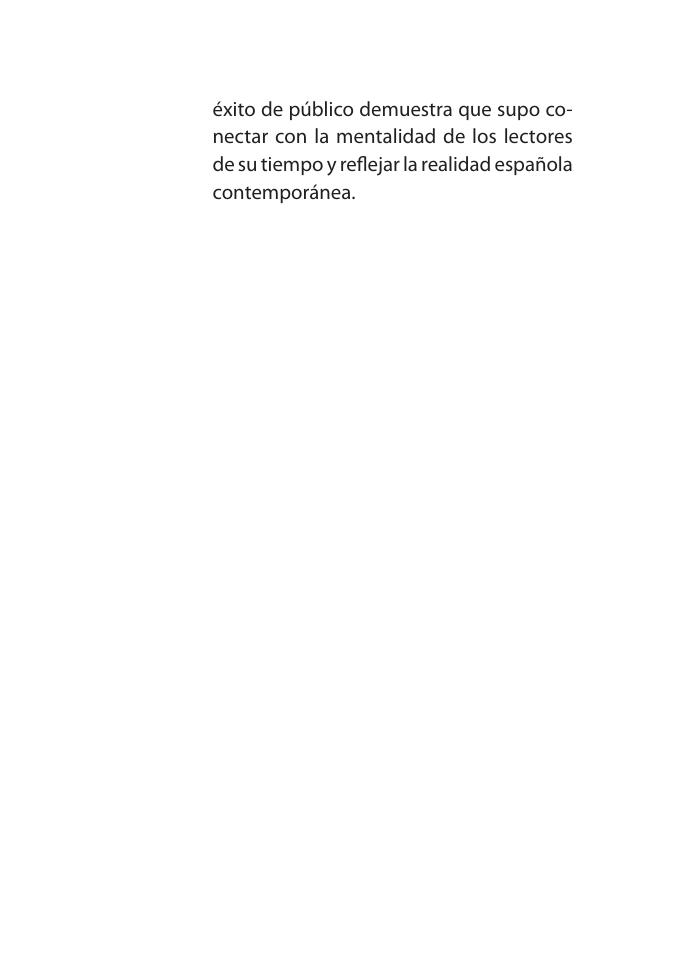 éxito de público demuestra que supo conectar con la mentalidad de los lectores de su tiempo y reflejar la realidad española contemporánea.